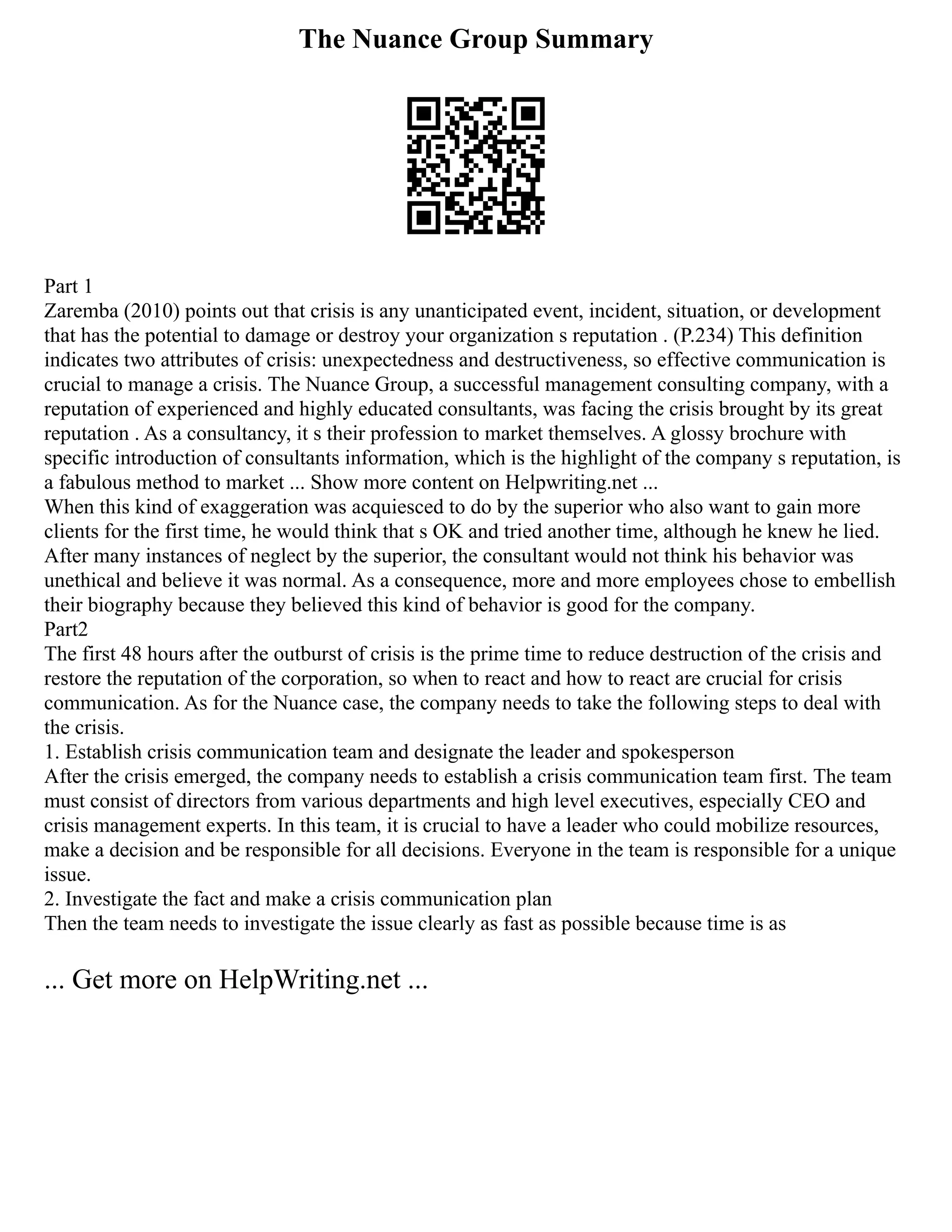 The Nuance Group Summary

Part 1
Zaremba (2010) points out that crisis is any unanticipated event, incident, situation, or development that has the potential to damage or destroy your organization s reputation . (P.234) This definition indicates two attributes of crisis: unexpectedness and destructiveness, so effective communication is crucial to manage a crisis. The Nuance Group, a successful management consulting company, with a reputation of experienced and highly educated consultants, was facing the crisis brought by its great reputation . As a consultancy, it s their profession to market themselves. A glossy brochure with specific introduction of consultants information, which is the highlight of the company s reputation, is a fabulous method to market ... Show more content on Helpwriting.net ...
When this kind of exaggeration was acquiesced to do by the superior who also want to gain more clients for the first time, he would think that s OK and tried another time, although he knew he lied. After many instances of neglect by the superior, the consultant would not think his behavior was unethical and believe it was normal. As a consequence, more and more employees chose to embellish their biography because they believed this kind of behavior is good for the company.
Part2
The first 48 hours after the outburst of crisis is the prime time to reduce destruction of the crisis and restore the reputation of the corporation, so when to react and how to react are crucial for crisis communication. As for the Nuance case, the company needs to take the following steps to deal with the crisis.
1. Establish crisis communication team and designate the leader and spokesperson
After the crisis emerged, the company needs to establish a crisis communication team first. The team must consist of directors from various departments and high level executives, especially CEO and crisis management experts. In this team, it is crucial to have a leader who could mobilize resources, make a decision and be responsible for all decisions. Everyone in the team is responsible for a unique issue.
2. Investigate the fact and make a crisis communication plan
Then the team needs to investigate the issue clearly as fast as possible because time is as

... Get more on HelpWriting.net ...